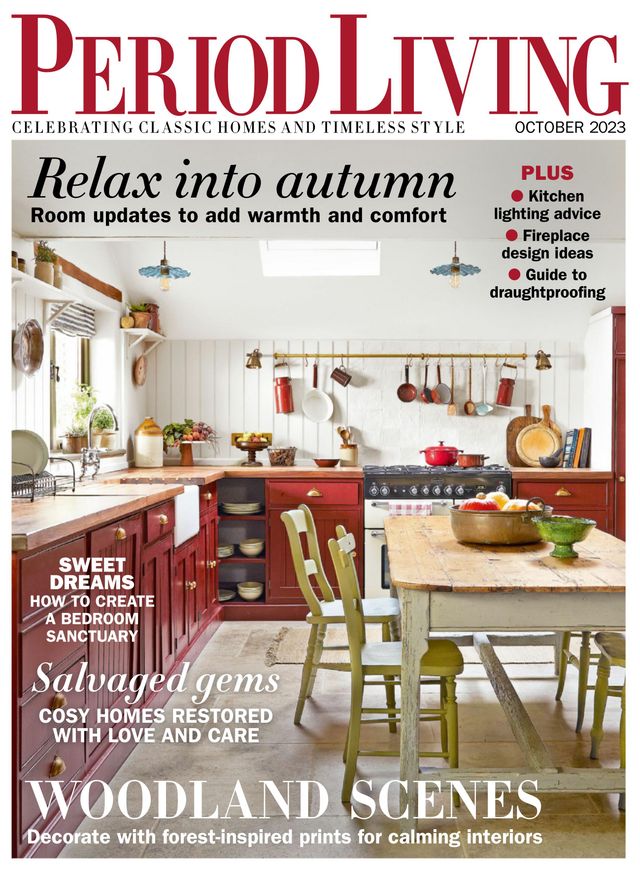 PERIOD LIVING

CELEBRATING CLASSIC HOMES AND TIMELESS STYLE

OCTOBER 2023

Relax into autumn
Room updates to add warmth and comfort

PLUS
Kitchen lighting advice
Fireplace design ideas
Guide to draughtproofing

SWEET DREAMS
HOW TO CREATE A BEDROOM SANCTUARY

Salvaged gems
COSY HOMES RESTORED WITH LOVE AND CARE

WOODLAND SCENES
Decorate with forest-inspired prints for calming interiors